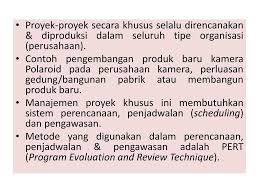 • Proyek-proyek secara khusus selalu direncanakan & diproduksi dalam seluruh tipe organisasi (perusahaan).

• Contoh pengembangan produk baru kamera Polaroid pada perusahaan kamera, perluasan gedung/bangunan pabrik atau membangun produk baru.

• Manajemen proyek khusus ini membutuhkan sistem perencanaan, penjadwalan (scheduling) dan pengawasan.

• Metode yang digunakan dalam perencanaan, penjadwalan & pengawasan adalah PERT (Program Evaluation and Review Technique).